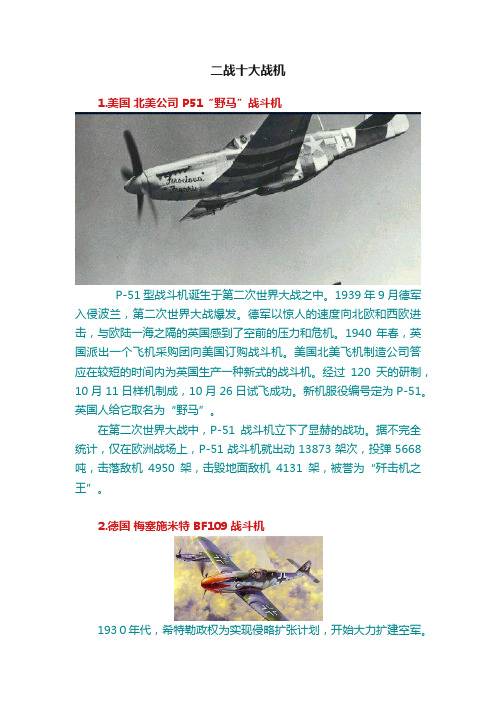 二战十大战机

1.美国 北美公司 P51“野马”战斗机

P-51 型战斗机诞生于第二次世界大战之中。1939 年 9 月德军入侵波兰，第二次世界大战爆发。德军以惊人的速度向北欧和西欧进击，与欧陆一海之隔的英国感到了空前的压力和危机。1940 年春，英国派出一个飞机采购团向美国订购战斗机。美国北美飞机制造公司答应在较短的时间内为英国生产一种新式的战斗机。经过 120 天的研制，10 月 11 日样机制成，10 月 26 日试飞成功。新机服役编号定为 P-51。英国人给它取名为“野马”。

在第二次世界大战中，P-51 战斗机立下了显赫的战功。据不完全统计，仅在欧洲战场上，P-51 战斗机就出动 13873 架次，投弹 5668 吨，击落敌机 4950 架，击毁地面敌机 4131 架，被誉为“歼击机之王”。

2.德国 梅塞施米特 BF109 战斗机

193 0 年代，希特勒政权为实现侵略扩张计划，开始大力扩建空军。